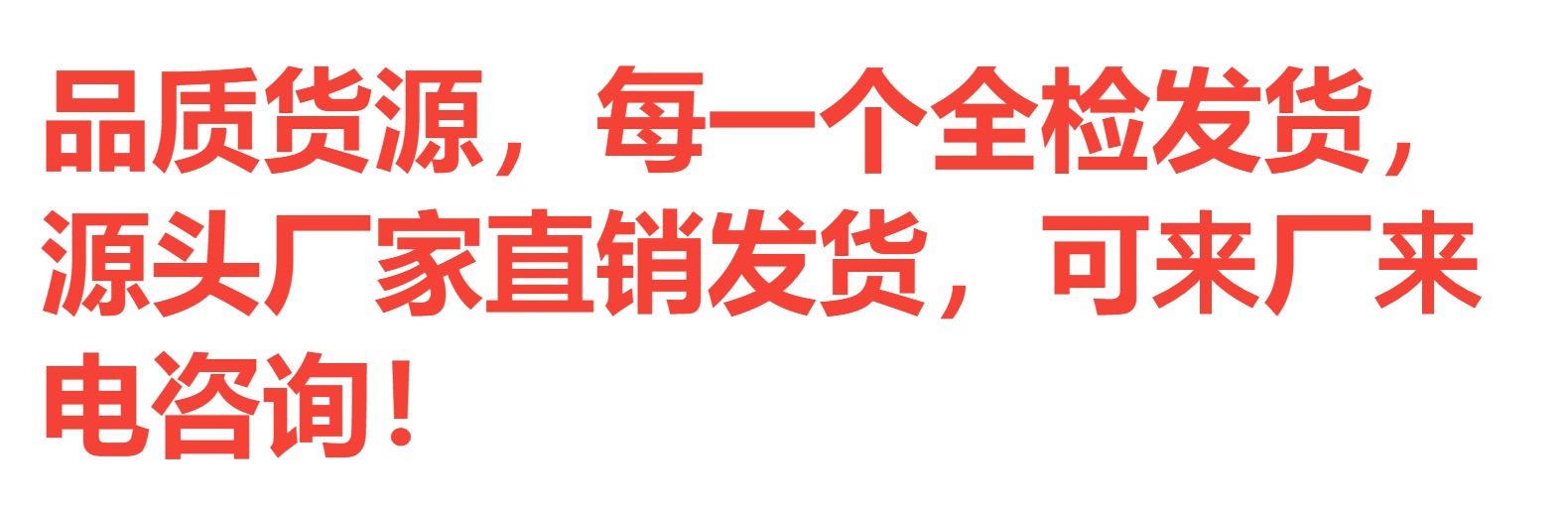 品质货源，每一个全检发货，源头厂家直销发货，可来厂来电咨询！